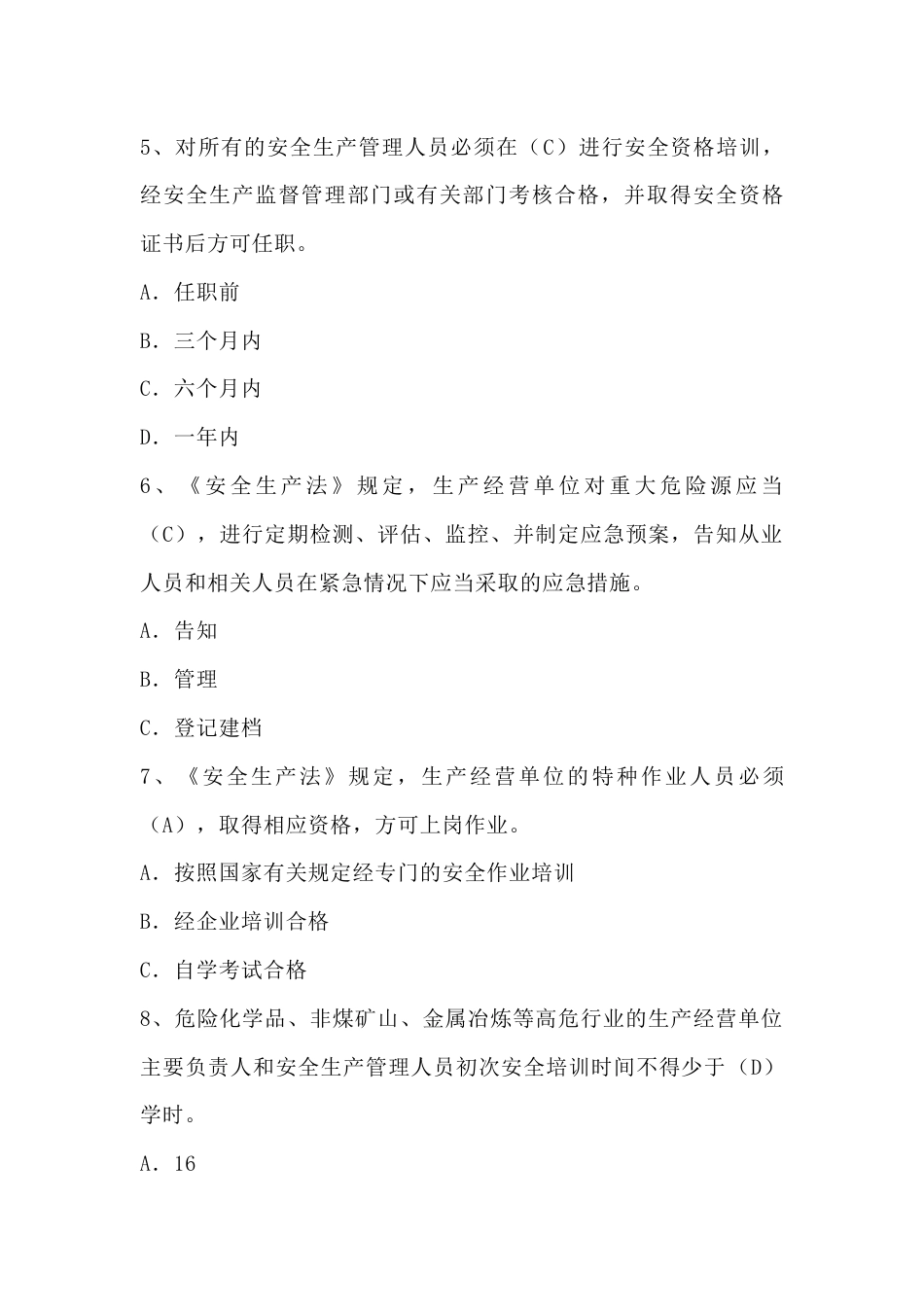 5、对所有的安全生产管理人员必须在（C）进行安全资格培训，经安全生产监督管理部门或有关部门考核合格，并取得安全资格证书后方可任职。

A．任职前

B．三个月内

C．六个月内

D．一年内

6、《安全生产法》规定，生产经营单位对重大危险源应当（C），进行定期检测、评估、监控、并制定应急预案，告知从业人员和相关人员在紧急情况下应当采取的应急措施。

A．告知

B．管理

C．登记建档

7、《安全生产法》规定，生产经营单位的特种作业人员必须（A），取得相应资格，方可上岗作业。

A．按照国家有关规定经专门的安全作业培训

B．经企业培训合格

C．自学考试合格

8、危险化学品、非煤矿山、金属冶炼等高危行业的生产经营单位主要负责人和安全生产管理人员初次安全培训时间不得少于（D）学时。

A．16